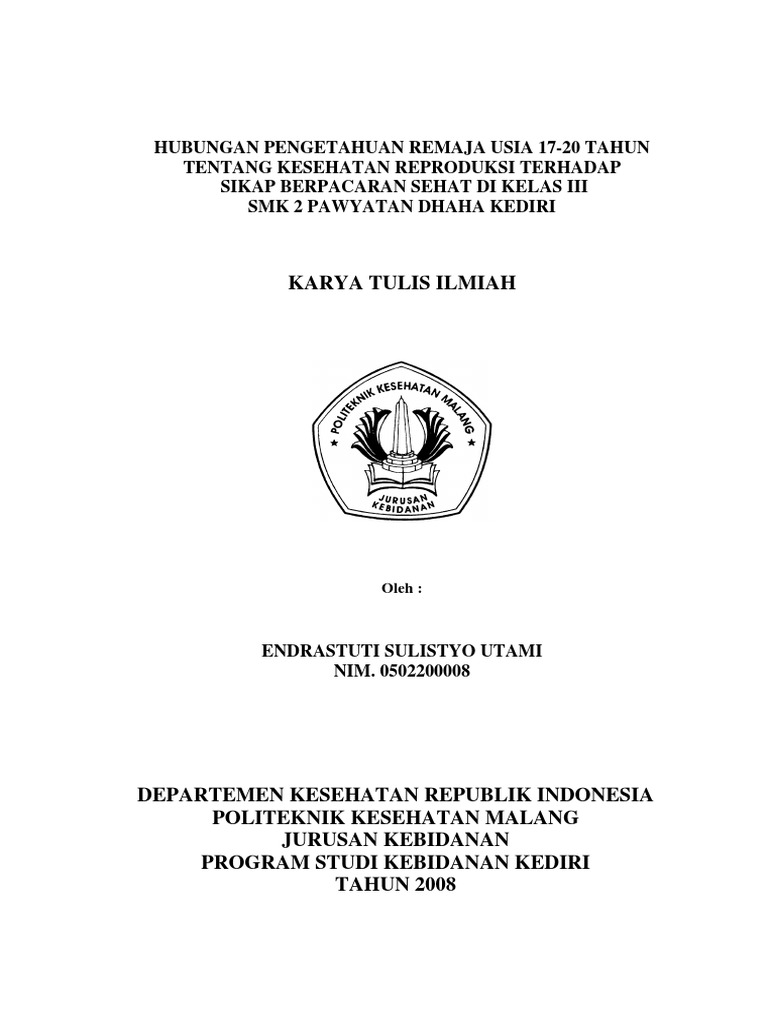 HUBUNGAN PENGETAHUAN REMAJA USIA 17-20 TAHUN TENTANG KESEHATAN REPRODUKSI TERHADAP SIKAP BERPACARAN SEHAT DI KELAS III SMK 2 PAWYATAN DHAHA KEDIRI

KARYA TULIS ILMIAH

POLITEKNIK KESEHATAN MALANG

JURUSAN KEBIDANAN

Oleh :

ENDRASTUTI SULISTYO UTAMI
NIM. 0502200008

DEPARTEMEN KESEHATAN REPUBLIK INDONESIA
POLITEKNIK KESEHATAN MALANG
JURUSAN KEBIDANAN
PROGRAM STUDI KEBIDANAN KEDIRI
TAHUN 2008